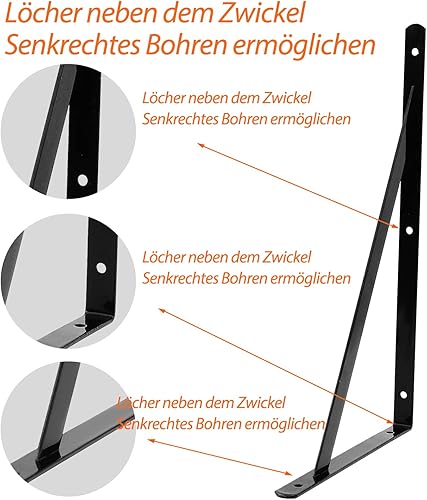 Löcher neben dem Zwickel
Senkrechtes Bohren ermöglichen

Löcher neben dem Zwickel
Senkrechtes Bohren ermöglichen

Löcher neben dem Zwickel
Senkrechtes Bohren ermöglichen

Löcher neben dem Zwickel
Senkrechtes Bohren ermöglichen